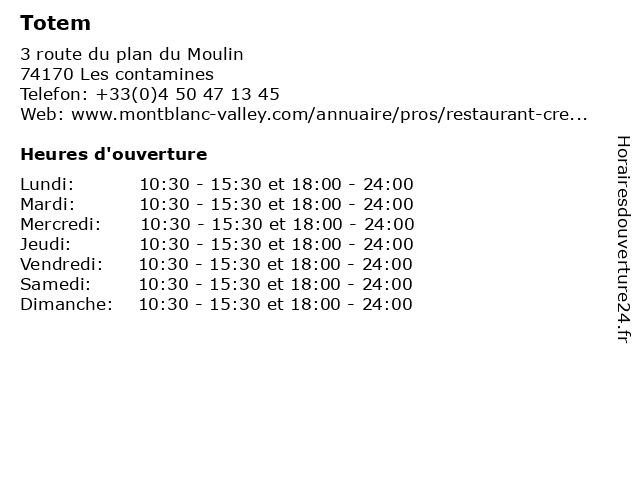 Totem

3 route du plan du Moulin
74170 Les contamines
Telefon: +33(0)4 50 47 13 45
Web: www.montblanc-valley.com/annuaire/pros/restaurant-cre...

Heures d'ouverture

Lundi: 10:30 - 15:30 et 18:00 - 24:00
Mardi: 10:30 - 15:30 et 18:00 - 24:00
Mercredi: 10:30 - 15:30 et 18:00 - 24:00
Jeudi: 10:30 - 15:30 et 18:00 - 24:00
Vendredi: 10:30 - 15:30 et 18:00 - 24:00
Samedi: 10:30 - 15:30 et 18:00 - 24:00
Dimanche: 10:30 - 15:30 et 18:00 - 24:00

Horairesdouverture24.fr